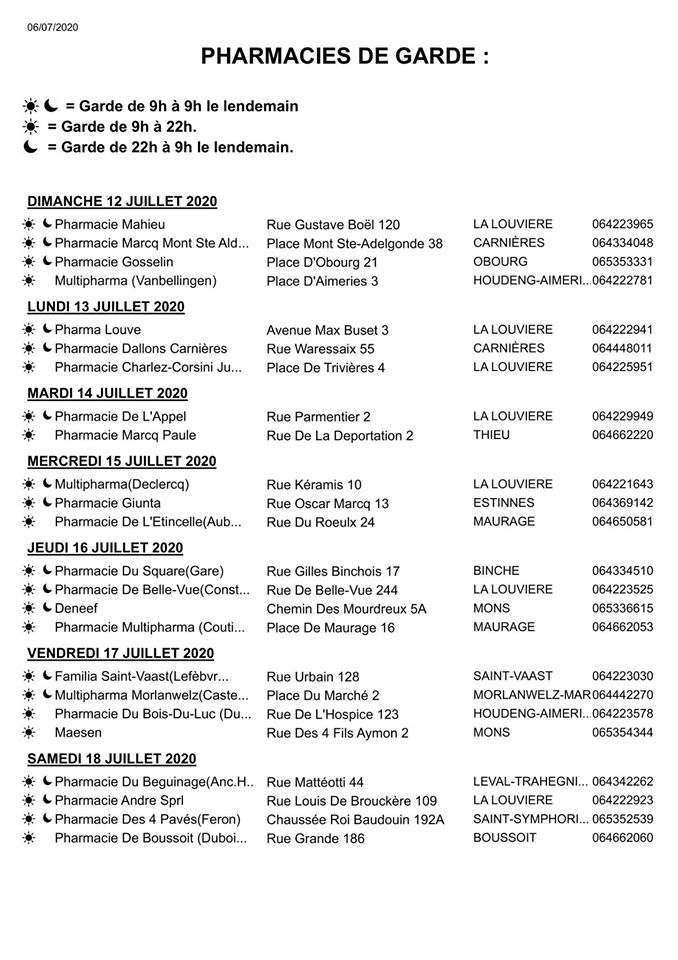 06/07/2020

PHARMACIES DE GARDE :

☀ ☾ = Garde de 9h à 9h le lendemain
☀ = Garde de 9h à 22h.
☾ = Garde de 22h à 9h le lendemain.

DIMANCHE 12 JUILLET 2020

| | | | |
|---|---|---|---|
| ☀ ☾ Pharmacie Mahieu | Rue Gustave Boël 120 | LA LOUVIERE | 064223965 |
| ☀ ☾ Pharmacie Marcq Mont Ste Ald... | Place Mont Ste-Adelgonde 38 | CARNIÈRES | 064334048 |
| ☀ ☾ Pharmacie Gosselin | Place D'Obourg 21 | OBOURG | 065353331 |
| ☀ Multipharma (Vanbellingen) | Place D'Aimeries 3 | HOUDENG-AIMERI... | 064222781 |

LUNDI 13 JUILLET 2020

| | | | |
|---|---|---|---|
| ☀ ☾ Pharma Louve | Avenue Max Buset 3 | LA LOUVIERE | 064222941 |
| ☀ ☾ Pharmacie Dallons Carnières | Rue Waressaix 55 | CARNIÈRES | 064448011 |
| ☀ Pharmacie Charlez-Corsini Ju... | Place De Trivières 4 | LA LOUVIERE | 064225951 |

MARDI 14 JUILLET 2020

| | | | |
|---|---|---|---|
| ☀ ☾ Pharmacie De L'Appel | Rue Parmentier 2 | LA LOUVIERE | 064229949 |
| ☀ Pharmacie Marcq Paule | Rue De La Deportation 2 | THIEU | 064662220 |

MERCREDI 15 JUILLET 2020

| | | | |
|---|---|---|---|
| ☀ ☾ Multipharma(Declercq) | Rue Kéramis 10 | LA LOUVIERE | 064221643 |
| ☀ ☾ Pharmacie Giunta | Rue Oscar Marcq 13 | ESTINNES | 064369142 |
| ☀ Pharmacie De L'Etincelle(Aub... | Rue Du Roeulx 24 | MAURAGE | 064650581 |

JEUDI 16 JUILLET 2020

| | | | |
|---|---|---|---|
| ☀ ☾ Pharmacie Du Square(Gare) | Rue Gilles Binchois 17 | BINCHE | 064334510 |
| ☀ ☾ Pharmacie De Belle-Vue(Const... | Rue De Belle-Vue 244 | LA LOUVIERE | 064223525 |
| ☀ ☾ Deneef | Chemin Des Mourdreux 5A | MONS | 065336615 |
| ☀ Pharmacie Multipharma (Couti... | Place De Maurage 16 | MAURAGE | 064662053 |

VENDREDI 17 JUILLET 2020

| | | | |
|---|---|---|---|
| ☀ ☾ Familia Saint-Vaast(Lefèbvr... | Rue Urbain 128 | SAINT-VAAST | 064223030 |
| ☀ ☾ Multipharma Morlanwelz(Caste... | Place Du Marché 2 | MORLANWELZ-MAR | 064442270 |
| ☀ Pharmacie Du Bois-Du-Luc (Du... | Rue De L'Hospice 123 | HOUDENG-AIMERI... | 064223578 |
| ☀ Maesen | Rue Des 4 Fils Aymon 2 | MONS | 065354344 |

SAMEDI 18 JUILLET 2020

| | | | |
|---|---|---|---|
| ☀ ☾ Pharmacie Du Beguinage(Anc.H... | Rue Mattéotti 44 | LEVAL-TRAHEGNI... | 064342262 |
| ☀ ☾ Pharmacie Andre Sprl | Rue Louis De Brouckère 109 | LA LOUVIERE | 064222923 |
| ☀ ☾ Pharmacie Des 4 Pavés(Feron) | Chaussée Roi Baudouin 192A | SAINT-SYMPHORI... | 065352539 |
| ☀ Pharmacie De Boussoit (Duboi... | Rue Grande 186 | BOUSSOIT | 064662060 |